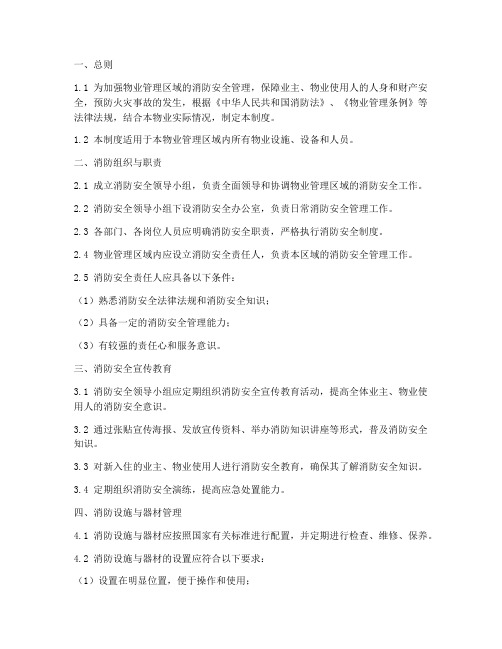 一、总则

1.1 为加强物业管理区域的消防安全管理，保障业主、物业使用人的人身和财产安全，预防火灾事故的发生，根据《中华人民共和国消防法》、《物业管理条例》等法律法规，结合本物业实际情况，制定本制度。

1.2 本制度适用于本物业管理区域内所有物业设施、设备和人员。

二、消防组织与职责

2.1 成立消防安全领导小组，负责全面领导和协调物业管理区域的消防安全工作。

2.2 消防安全领导小组下设消防安全办公室，负责日常消防安全管理工作。

2.3 各部门、各岗位人员应明确消防安全职责，严格执行消防安全制度。

2.4 物业管理区域内应设立消防安全责任人，负责本区域的消防安全管理工作。

2.5 消防安全责任人应具备以下条件：

（1）熟悉消防安全法律法规和消防安全知识；

（2）具备一定的消防安全管理能力；

（3）有较强的责任心和服务意识。

三、消防安全宣传教育

3.1 消防安全领导小组应定期组织消防安全宣传教育活动，提高全体业主、物业使用人的消防安全意识。

3.2 通过张贴宣传海报、发放宣传资料、举办消防知识讲座等形式，普及消防安全知识。

3.3 对新入住的业主、物业使用人进行消防安全教育，确保其了解消防安全知识。

3.4 定期组织消防安全演练，提高应急处置能力。

四、消防设施与器材管理

4.1 消防设施与器材应按照国家有关标准进行配置，并定期进行检查、维修、保养。

4.2 消防设施与器材的设置应符合以下要求：

（1）设置在明显位置，便于操作和使用；